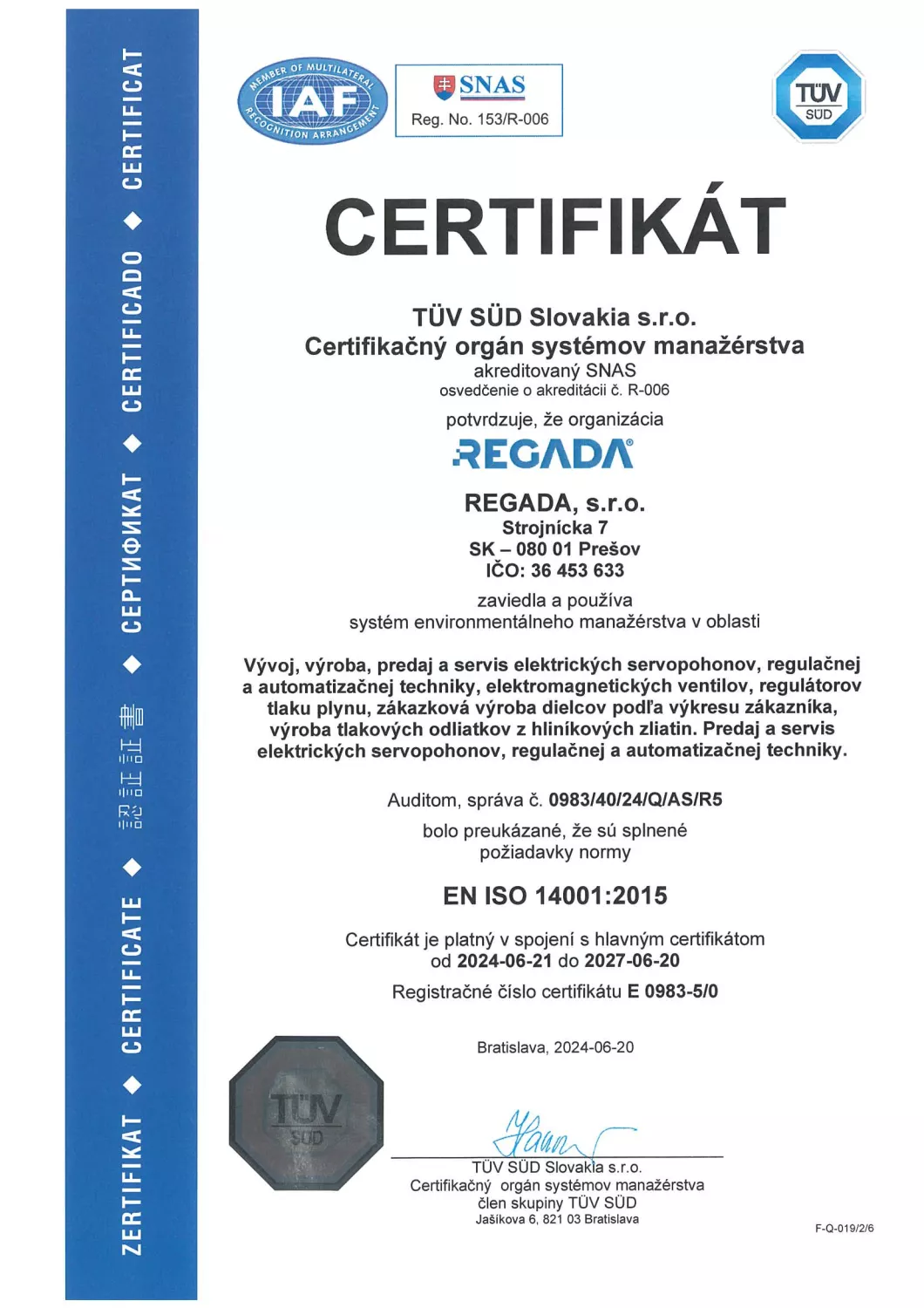 ZERTIFIKAT ◆ CERTIFICATE ◆ 認証証書 ◆ СЕРТИФИКАТ ◆ CERTIFICADO ◆ CERTIFICAT

MEMBER OF MULTILATERAL IAF RECOGNITION ARRANGEMENT

SNAS
Reg. No. 153/R-006

TÜV SÜD

CERTIFIKÁT

TÜV SÜD Slovakia s.r.o.
Certifikačný orgán systémov manažérstva
akreditovaný SNAS
osvedčenie o akreditácii č. R-006

potvrdzuje, že organizácia

REGADA®

REGADA, s.r.o.
Strojnícka 7
SK – 080 01 Prešov
IČO: 36 453 633

zaviedla a používa
systém environmentálneho manažérstva v oblasti

Vývoj, výroba, predaj a servis elektrických servopohonov, regulačnej a automatizačnej techniky, elektromagnetických ventilov, regulátorov tlaku plynu, zákazková výroba dielcov podľa výkresu zákazníka, výroba tlakových odliatkov z hliníkových zliatin. Predaj a servis elektrických servopohonov, regulačnej a automatizačnej techniky.

Auditom, správa č. 0983/40/24/Q/AS/R5
bolo preukázané, že sú splnené
požiadavky normy

EN ISO 14001:2015

Certifikát je platný v spojení s hlavným certifikátom
od 2024-06-21 do 2027-06-20

Registračné číslo certifikátu E 0983-5/0

Bratislava, 2024-06-20

TÜV SÜD

TÜV SÜD Slovakia s.r.o.
Certifikačný orgán systémov manažérstva
člen skupiny TÜV SÜD
Jašíkova 6, 821 03 Bratislava

F-Q-019/2/6